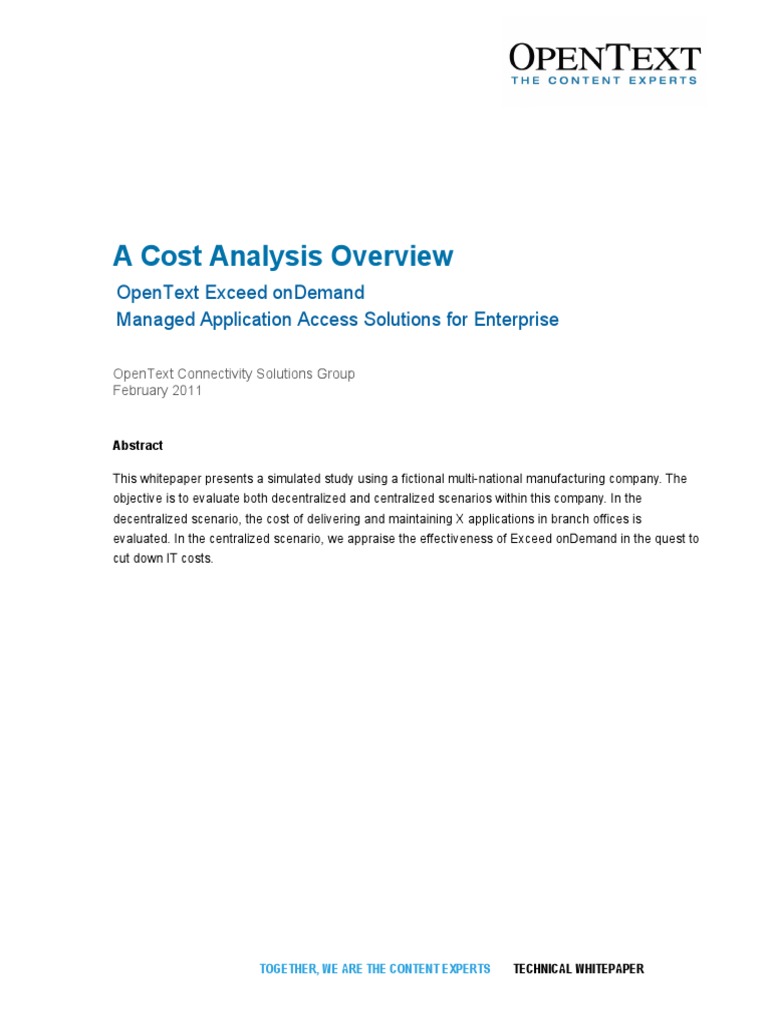 OPENTEXT
THE CONTENT EXPERTS

A Cost Analysis Overview

OpenText Exceed onDemand
Managed Application Access Solutions for Enterprise

OpenText Connectivity Solutions Group
February 2011

Abstract

This whitepaper presents a simulated study using a fictional multi-national manufacturing company. The objective is to evaluate both decentralized and centralized scenarios within this company. In the decentralized scenario, the cost of delivering and maintaining X applications in branch offices is evaluated. In the centralized scenario, we appraise the effectiveness of Exceed onDemand in the quest to cut down IT costs.

TOGETHER, WE ARE THE CONTENT EXPERTS TECHNICAL WHITEPAPER